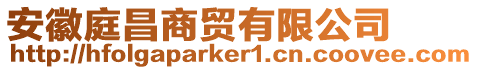 安徽庭昌商贸有限公司
http://hfolgaparker1.cn.coovee.com